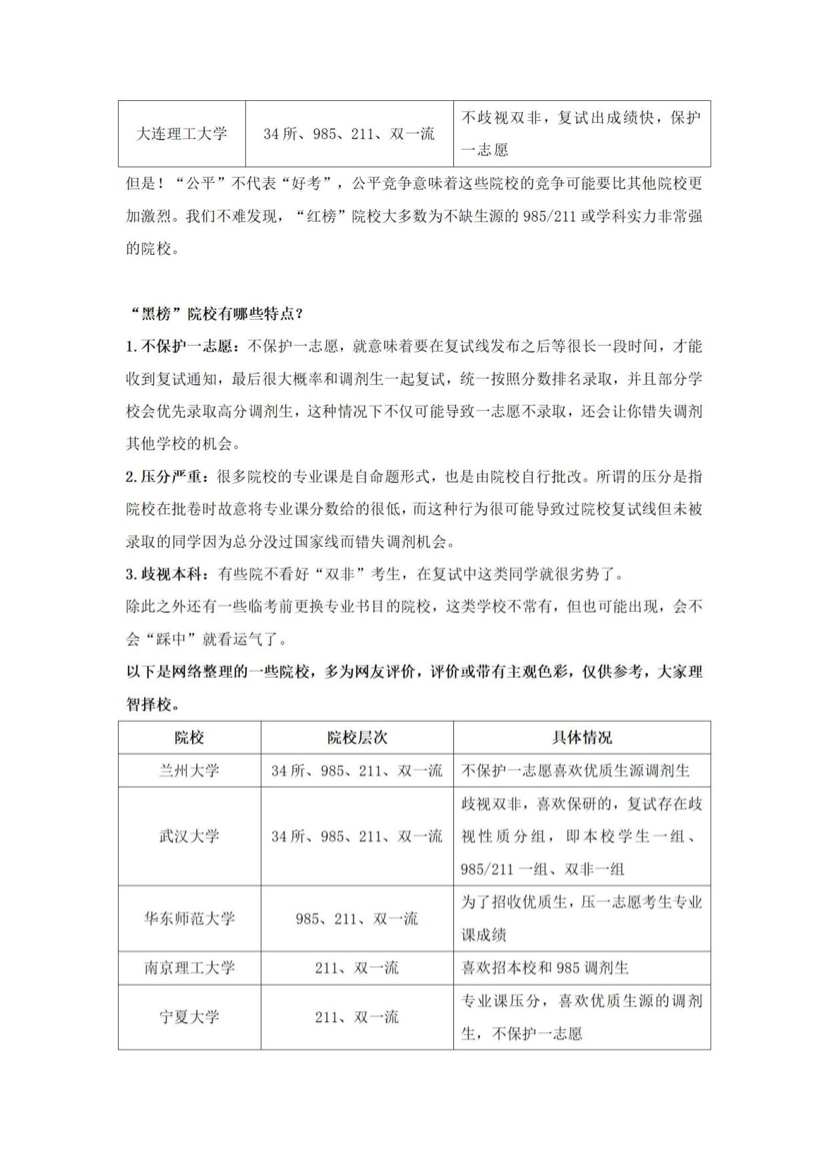 | 大连理工大学 | 34所、985、211、双一流 | 不歧视双非，复试出成绩快，保护一志愿 |
|---|---|---|

但是！“公平”不代表“好考”，公平竞争意味着这些院校的竞争可能要比其他院校更加激烈。我们不难发现，“红榜”院校大多数为不缺生源的985/211或学科实力非常强的院校。

“黑榜”院校有哪些特点？

1.不保护一志愿：不保护一志愿，就意味着要在复试线发布之后等很长一段时间，才能收到复试通知，最后很大概率和调剂生一起复试，统一按照分数排名录取，并且部分学校会优先录取高分调剂生，这种情况下不仅可能导致一志愿不录取，还会让你错失调剂其他学校的机会。

2.压分严重：很多院校的专业课是自命题形式，也是由院校自行批改。所谓的压分是指院校在批卷时故意将专业课分数给的很低，而这种行为很可能导致过院校复试线但未被录取的同学因为总分没过国家线而错失调剂机会。

3.歧视本科：有些院不看好“双非”考生，在复试中这类同学就很劣势了。

除此之外还有一些临考前更换专业书目的院校，这类学校不常有，但也可能出现，会不会“踩中”就看运气了。

以下是网络整理的一些院校，多为网友评价，评价或带有主观色彩，仅供参考，大家理智择校。

| 院校 | 院校层次 | 具体情况 |
|---|---|---|
| 兰州大学 | 34所、985、211、双一流 | 不保护一志愿喜欢优质生源调剂生 |
| 武汉大学 | 34所、985、211、双一流 | 歧视双非，喜欢保研的，复试存在歧视性质分组，即本校学生一组、985/211一组、双非一组 |
| 华东师范大学 | 985、211、双一流 | 为了招收优质生，压一志愿考生专业课成绩 |
| 南京理工大学 | 211、双一流 | 喜欢招本校和985调剂生 |
| 宁夏大学 | 211、双一流 | 专业课压分，喜欢优质生源的调剂生，不保护一志愿 |